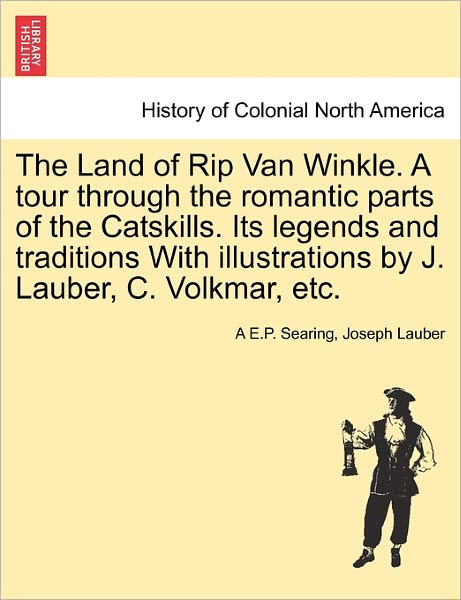 BRITISH LIBRARY

History of Colonial North America

The Land of Rip Van Winkle. A tour through the romantic parts of the Catskills. Its legends and traditions With illustrations by J. Lauber, C. Volkmar, etc.

A E.P. Searing, Joseph Lauber